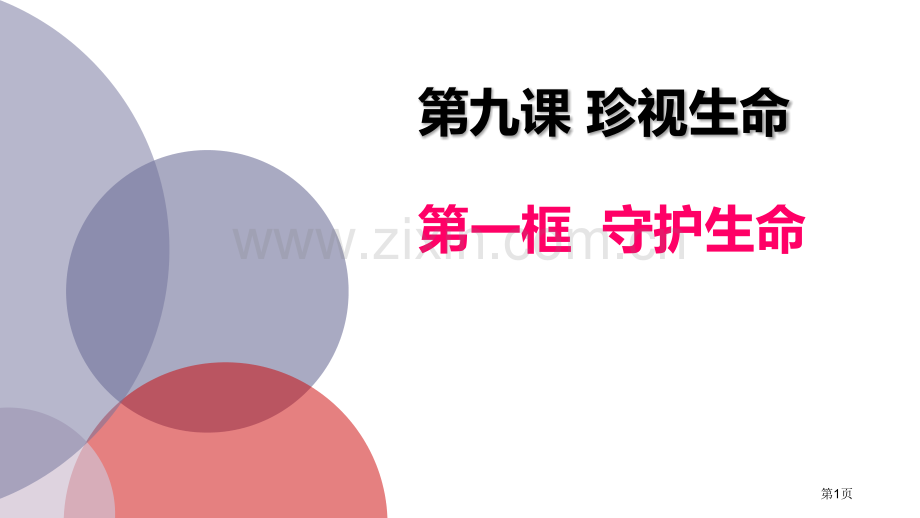 第九课 珍视生命

第一框 守护生命

www.zixin.com.cn

第1页